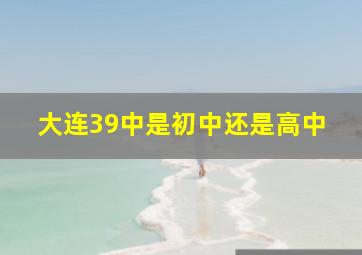 大连39中是初中还是高中